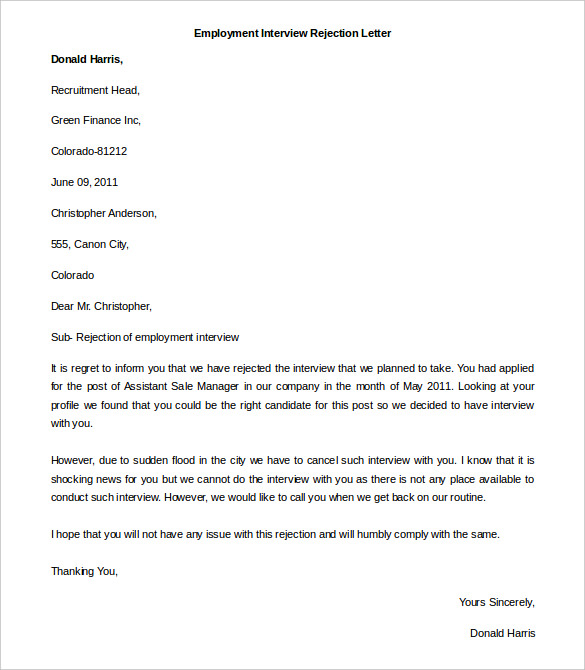 Employment Interview Rejection Letter

Donald Harris,

Recruitment Head,

Green Finance Inc,

Colorado-81212

June 09, 2011

Christopher Anderson,

555, Canon City,

Colorado

Dear Mr. Christopher,

Sub- Rejection of employment interview

It is regret to inform you that we have rejected the interview that we planned to take. You had applied for the post of Assistant Sale Manager in our company in the month of May 2011. Looking at your profile we found that you could be the right candidate for this post so we decided to have interview with you.

However, due to sudden flood in the city we have to cancel such interview with you. I know that it is shocking news for you but we cannot do the interview with you as there is not any place available to conduct such interview. However, we would like to call you when we get back on our routine.

I hope that you will not have any issue with this rejection and will humbly comply with the same.

Thanking You,

Yours Sincerely,

Donald Harris